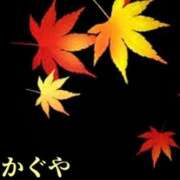 かぐや